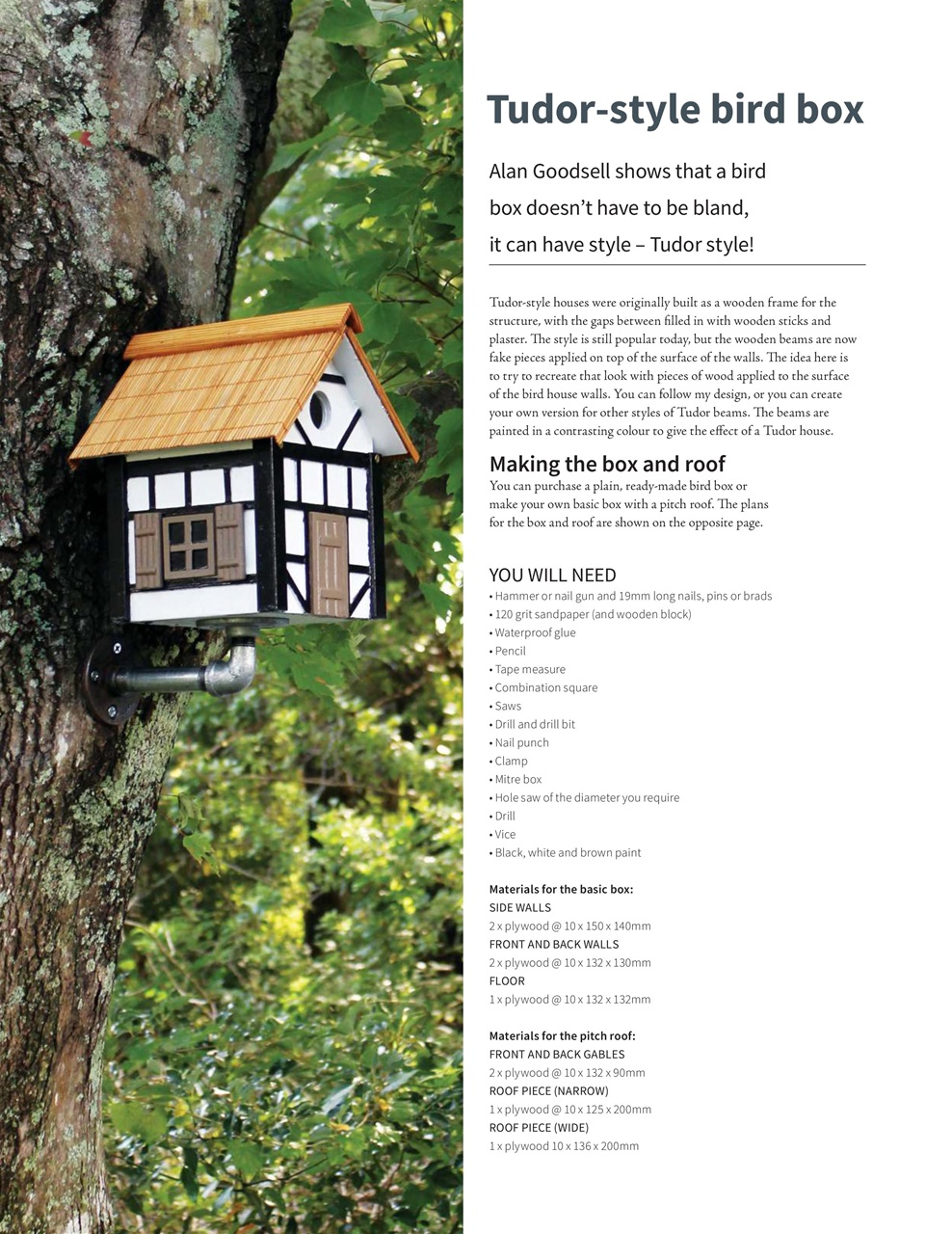 Tudor-style bird box

Alan Goodsell shows that a bird box doesn't have to be bland, it can have style – Tudor style!

Tudor-style houses were originally built as a wooden frame for the structure, with the gaps between filled in with wooden sticks and plaster. The style is still popular today, but the wooden beams are now fake pieces applied on top of the surface of the walls. The idea here is to try to recreate that look with pieces of wood applied to the surface of the bird house walls. You can follow my design, or you can create your own version for other styles of Tudor beams. The beams are painted in a contrasting colour to give the effect of a Tudor house.

Making the box and roof
You can purchase a plain, ready-made bird box or make your own basic box with a pitch roof. The plans for the box and roof are shown on the opposite page.

YOU WILL NEED
• Hammer or nail gun and 19mm long nails, pins or brads
• 120 grit sandpaper (and wooden block)
• Waterproof glue
• Pencil
• Tape measure
• Combination square
• Saws
• Drill and drill bit
• Nail punch
• Clamp
• Mitre box
• Hole saw of the diameter you require
• Drill
• Vice
• Black, white and brown paint

Materials for the basic box:
SIDE WALLS
2 x plywood @ 10 x 150 x 140mm
FRONT AND BACK WALLS
2 x plywood @ 10 x 132 x 130mm
FLOOR
1 x plywood @ 10 x 132 x 132mm

Materials for the pitch roof:
FRONT AND BACK GABLES
2 x plywood @ 10 x 132 x 90mm
ROOF PIECE (NARROW)
1 x plywood @ 10 x 125 x 200mm
ROOF PIECE (WIDE)
1 x plywood 10 x 136 x 200mm